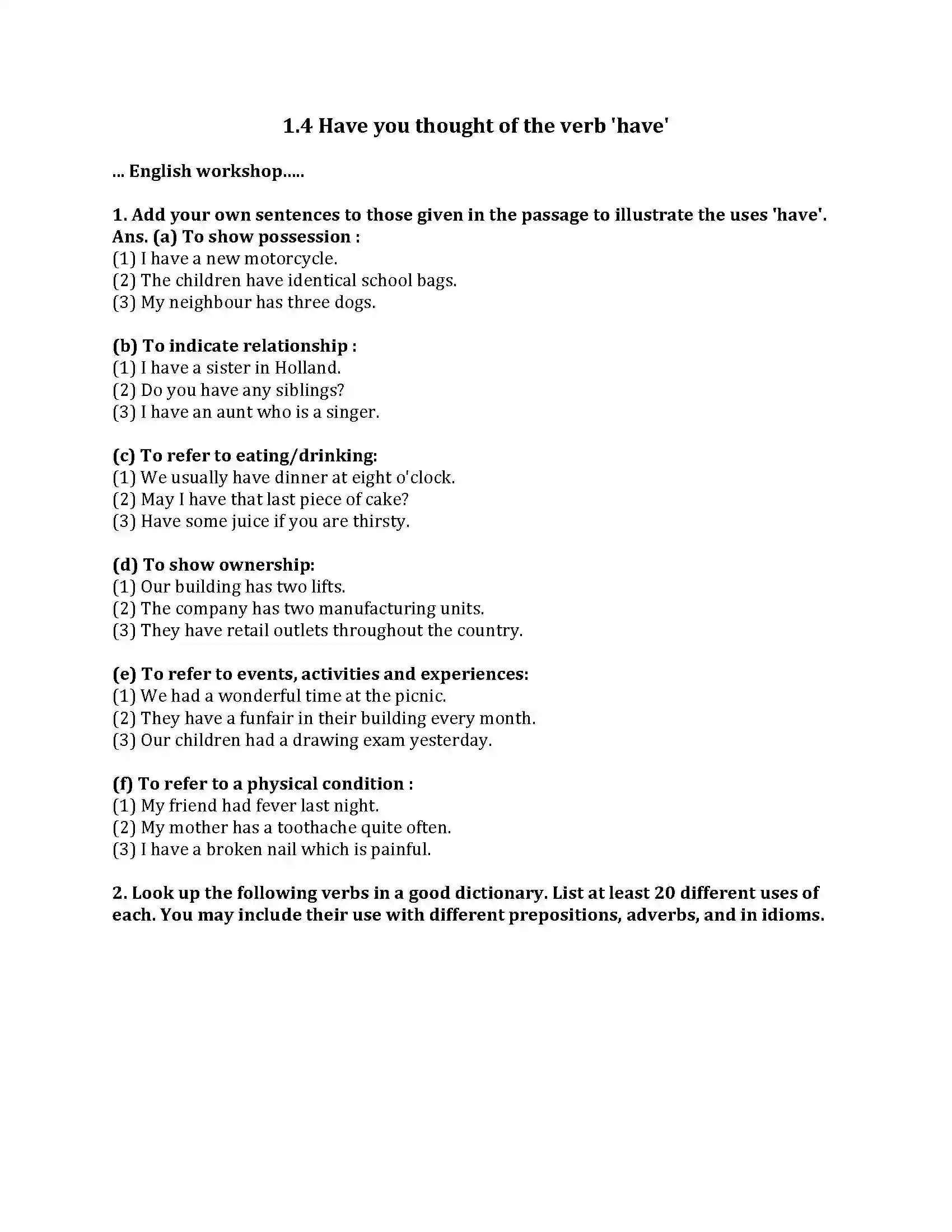 1.4 Have you thought of the verb 'have'

... English workshop.....

1. Add your own sentences to those given in the passage to illustrate the uses 'have'.
Ans. (a) To show possession :
(1) I have a new motorcycle.
(2) The children have identical school bags.
(3) My neighbour has three dogs.

(b) To indicate relationship :
(1) I have a sister in Holland.
(2) Do you have any siblings?
(3) I have an aunt who is a singer.

(c) To refer to eating/drinking:
(1) We usually have dinner at eight o'clock.
(2) May I have that last piece of cake?
(3) Have some juice if you are thirsty.

(d) To show ownership:
(1) Our building has two lifts.
(2) The company has two manufacturing units.
(3) They have retail outlets throughout the country.

(e) To refer to events, activities and experiences:
(1) We had a wonderful time at the picnic.
(2) They have a funfair in their building every month.
(3) Our children had a drawing exam yesterday.

(f) To refer to a physical condition :
(1) My friend had fever last night.
(2) My mother has a toothache quite often.
(3) I have a broken nail which is painful.

2. Look up the following verbs in a good dictionary. List at least 20 different uses of each. You may include their use with different prepositions, adverbs, and in idioms.